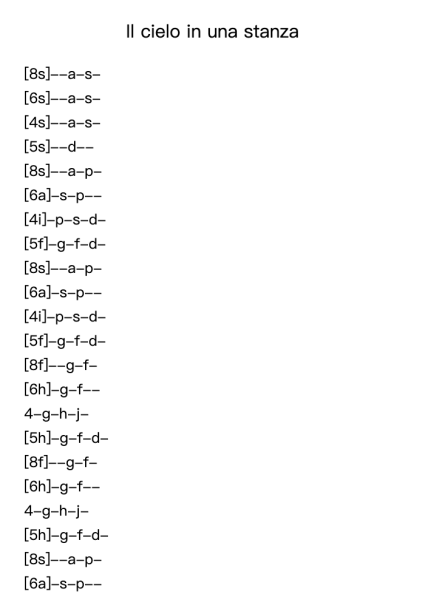 Il cielo in una stanza

[8s]--a-s-

[6s]--a-s-

[4s]--a-s-

[5s]--d--

[8s]--a-p-

[6a]-s-p--

[4i]-p-s-d-

[5f]-g-f-d-

[8s]--a-p-

[6a]-s-p--

[4i]-p-s-d-

[5f]-g-f-d-

[8f]--g-f-

[6h]-g-f--

4-g-h-j-

[5h]-g-f-d-

[8f]--g-f-

[6h]-g-f--

4-g-h-j-

[5h]-g-f-d-

[8s]--a-p-

[6a]-s-p--